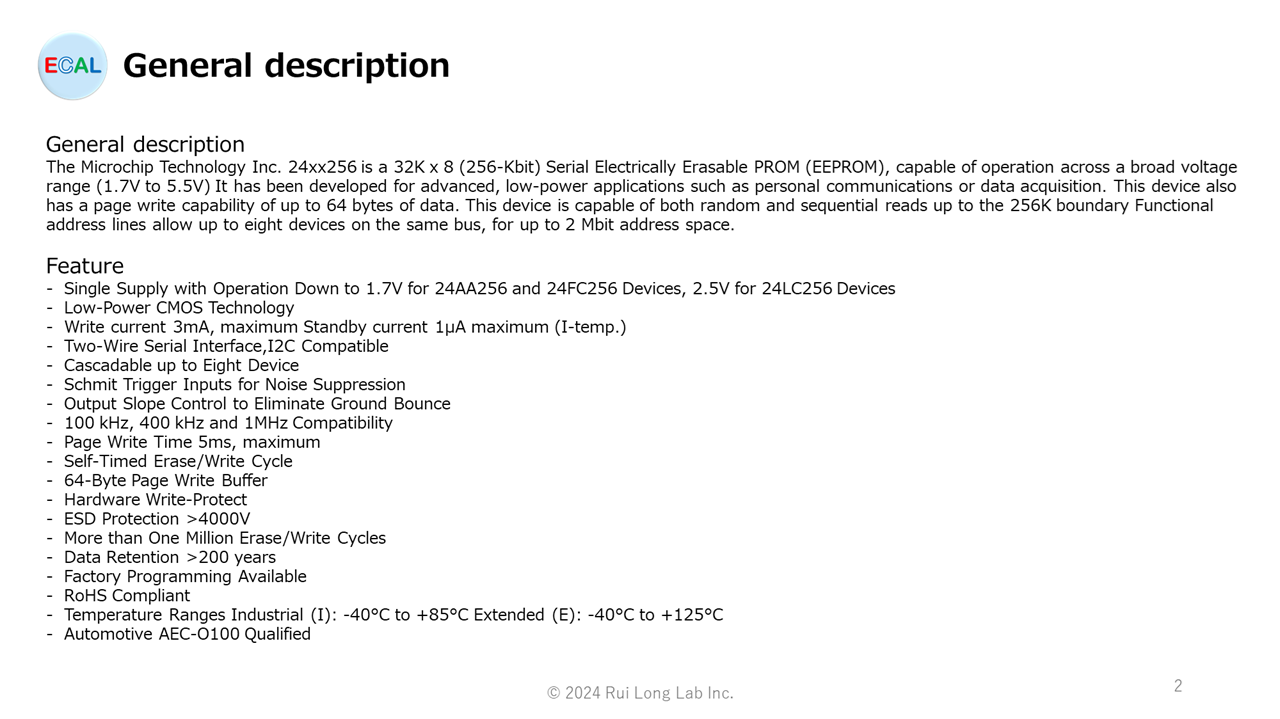 ECAL General description

General description
The Microchip Technology Inc. 24xx256 is a 32K x 8 (256-Kbit) Serial Electrically Erasable PROM (EEPROM), capable of operation across a broad voltage range (1.7V to 5.5V) It has been developed for advanced, low-power applications such as personal communications or data acquisition. This device also has a page write capability of up to 64 bytes of data. This device is capable of both random and sequential reads up to the 256K boundary Functional address lines allow up to eight devices on the same bus, for up to 2 Mbit address space.

Feature
- Single Supply with Operation Down to 1.7V for 24AA256 and 24FC256 Devices, 2.5V for 24LC256 Devices
- Low-Power CMOS Technology
- Write current 3mA, maximum Standby current 1μA maximum (I-temp.)
- Two-Wire Serial Interface,I2C Compatible
- Cascadable up to Eight Device
- Schmit Trigger Inputs for Noise Suppression
- Output Slope Control to Eliminate Ground Bounce
- 100 kHz, 400 kHz and 1MHz Compatibility
- Page Write Time 5ms, maximum
- Self-Timed Erase/Write Cycle
- 64-Byte Page Write Buffer
- Hardware Write-Protect
- ESD Protection >4000V
- More than One Million Erase/Write Cycles
- Data Retention >200 years
- Factory Programming Available
- RoHS Compliant
- Temperature Ranges Industrial (I): -40°C to +85°C Extended (E): -40°C to +125°C
- Automotive AEC-O100 Qualified

© 2024 Rui Long Lab Inc.
2